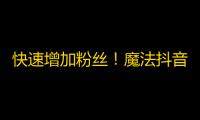 快速增加粉丝！魔法抖音